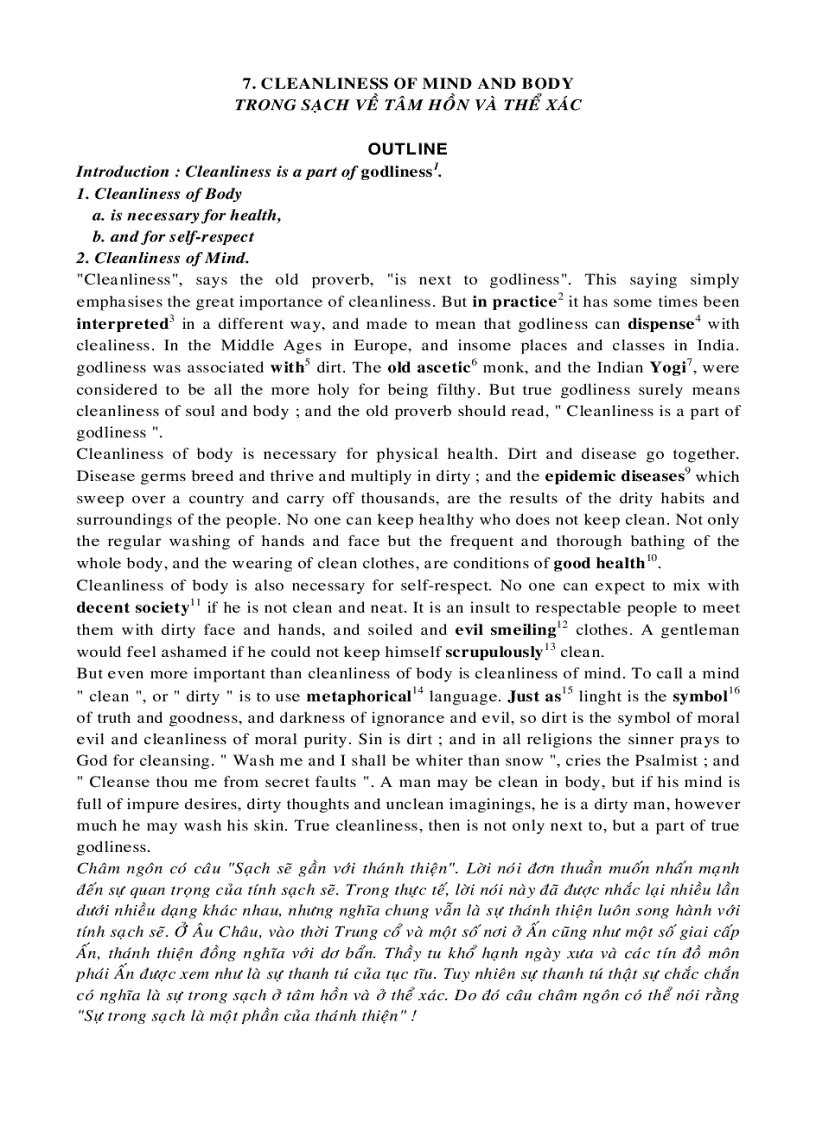 7. CLEANLINESS OF MIND AND BODY
TRONG SẠCH VỀ TÂM HỒN VÀ THỂ XÁC

OUTLINE

Introduction : Cleanliness is a part of godliness$^1$.
1. Cleanliness of Body
a. is necessary for health,
b. and for self-respect
2. Cleanliness of Mind.

"Cleanliness", says the old proverb, "is next to godliness". This saying simply emphasises the great importance of cleanliness. But in practice$^2$ it has some times been interpreted$^3$ in a different way, and made to mean that godliness can dispense$^4$ with clealiness. In the Middle Ages in Europe, and insome places and classes in India. godliness was associated with$^5$ dirt. The old ascetic$^6$ monk, and the Indian Yogi$^7$, were considered to be all the more holy for being filthy. But true godliness surely means cleanliness of soul and body ; and the old proverb should read, " Cleanliness is a part of godliness ".

Cleanliness of body is necessary for physical health. Dirt and disease go together. Disease germs breed and thrive and multiply in dirty ; and the epidemic diseases$^9$ which sweep over a country and carry off thousands, are the results of the drity habits and surroundings of the people. No one can keep healthy who does not keep clean. Not only the regular washing of hands and face but the frequent and thorough bathing of the whole body, and the wearing of clean clothes, are conditions of good health$^{10}$.

Cleanliness of body is also necessary for self-respect. No one can expect to mix with decent society$^{11}$ if he is not clean and neat. It is an insult to respectable people to meet them with dirty face and hands, and soiled and evil smeiling$^{12}$ clothes. A gentleman would feel ashamed if he could not keep himself scrupulously$^{13}$ clean.

But even more important than cleanliness of body is cleanliness of mind. To call a mind " clean ", or " dirty " is to use metaphorical$^{14}$ language. Just as$^{15}$ linght is the symbol$^{16}$ of truth and goodness, and darkness of ignorance and evil, so dirt is the symbol of moral evil and cleanliness of moral purity. Sin is dirt ; and in all religions the sinner prays to God for cleansing. " Wash me and I shall be whiter than snow ", cries the Psalmist ; and " Cleanse thou me from secret faults ". A man may be clean in body, but if his mind is full of impure desires, dirty thoughts and unclean imaginings, he is a dirty man, however much he may wash his skin. True cleanliness, then is not only next to, but a part of true godliness.

Châm ngôn có câu "Sạch sẽ gần với thánh thiện". Lời nói đơn thuần muốn nhấn mạnh đến sự quan trọng của tính sạch sẽ. Trong thực tế, lời nói này đã được nhắc lại nhiều lần dưới nhiều dạng khác nhau, nhưng nghĩa chung vẫn là sự thánh thiện luôn song hành với tính sạch sẽ. Ở Âu Châu, vào thời Trung cổ và một số nơi ở Ấn cũng như một số giai cấp Ấn, thánh thiện đồng nghĩa với dơ bẩn. Thầy tu khổ hạnh ngày xưa và các tín đồ môn phái Ấn được xem như là sự thanh tú của tục tĩu. Tuy nhiên sự thanh tú thật sự chắc chắn có nghĩa là sự trong sạch ở tâm hồn và ở thể xác. Do đó câu châm ngôn có thể nói rằng "Sự trong sạch là một phần của thánh thiện" !